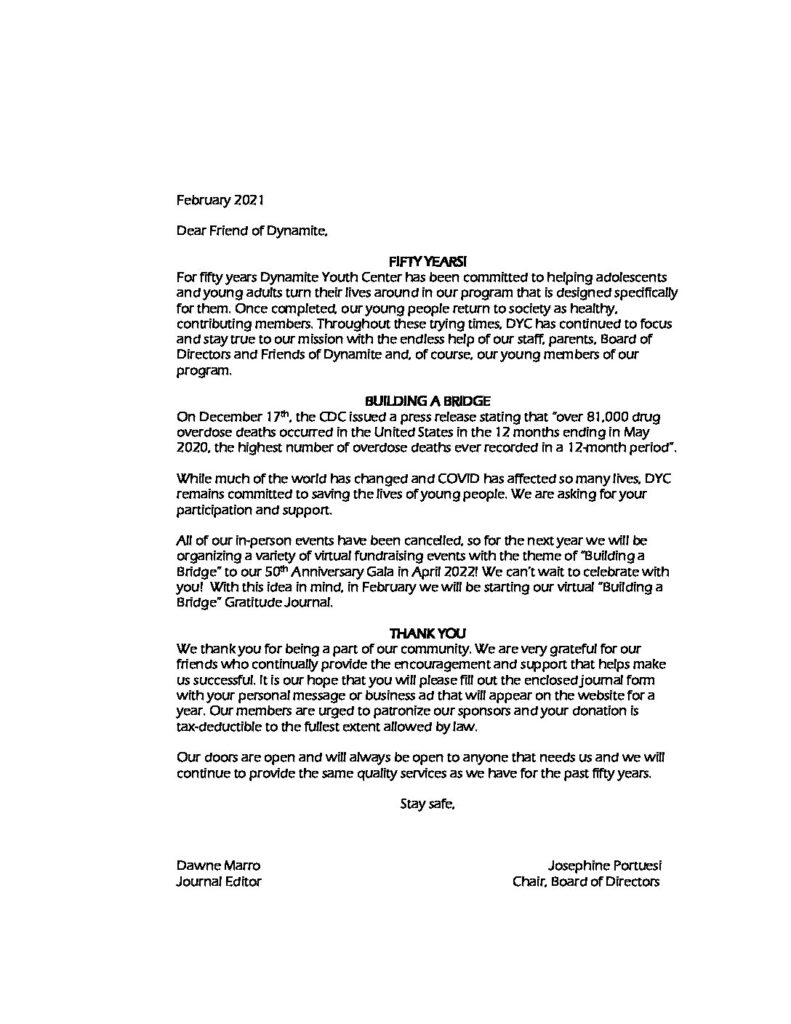 February 2021

Dear Friend of Dynamite,

FIFTY YEARS!

For fifty years Dynamite Youth Center has been committed to helping adolescents and young adults turn their lives around in our program that is designed specifically for them. Once completed, our young people return to society as healthy, contributing members. Throughout these trying times, DYC has continued to focus and stay true to our mission with the endless help of our staff, parents, Board of Directors and Friends of Dynamite and, of course, our young members of our program.

BUILDING A BRIDGE

On December 17$^{th}$, the CDC issued a press release stating that "over 81,000 drug overdose deaths occurred in the United States in the 12 months ending in May 2020, the highest number of overdose deaths ever recorded in a 12-month period".

While much of the world has changed and COVID has affected so many lives, DYC remains committed to saving the lives of young people. We are asking for your participation and support.

All of our in-person events have been cancelled, so for the next year we will be organizing a variety of virtual fundraising events with the theme of "Building a Bridge" to our 50$^{th}$ Anniversary Gala in April 2022! We can't wait to celebrate with you! With this idea in mind, in February we will be starting our virtual "Building a Bridge" Gratitude Journal.

THANK YOU

We thank you for being a part of our community. We are very grateful for our friends who continually provide the encouragement and support that helps make us successful. It is our hope that you will please fill out the enclosed journal form with your personal message or business ad that will appear on the website for a year. Our members are urged to patronize our sponsors and your donation is tax-deductible to the fullest extent allowed by law.

Our doors are open and will always be open to anyone that needs us and we will continue to provide the same quality services as we have for the past fifty years.

Stay safe,

Dawne Marro
Journal Editor

Josephine Portuesi
Chair, Board of Directors